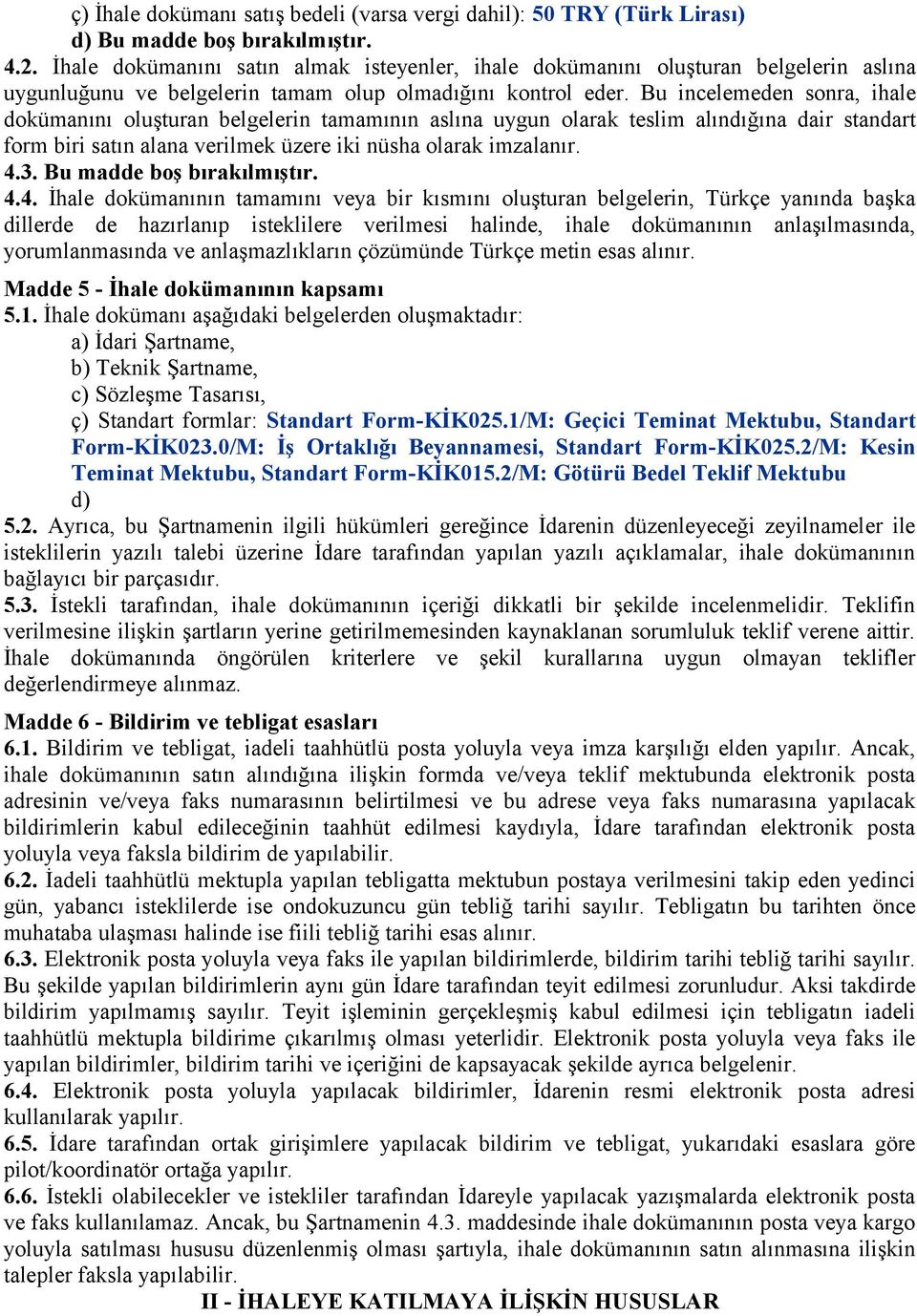 ç) İhale dokümanı satış bedeli (varsa vergi dahil): 50 TRY (Türk Lirası)
d) Bu madde boş bırakılmıştır.

4.2. İhale dokümanını satın almak isteyenler, ihale dokümanını oluşturan belgelerin aslına uygunluğunu ve belgelerin tamam olup olmadığını kontrol eder. Bu incelemeden sonra, ihale dokümanını oluşturan belgelerin tamamının aslına uygun olarak teslim alındığına dair standart form biri satın alana verilmek üzere iki nüsha olarak imzalanır.
4.3. Bu madde boş bırakılmıştır.
4.4. İhale dokümanının tamamını veya bir kısmını oluşturan belgelerin, Türkçe yanında başka dillerde de hazırlanıp isteklilere verilmesi halinde, ihale dokümanının anlaşılmasında, yorumlanmasında ve anlaşmazlıkların çözümünde Türkçe metin esas alınır.

Madde 5 - İhale dokümanının kapsamı
5.1. İhale dokümanı aşağıdaki belgelerden oluşmaktadır:
a) İdari Şartname,
b) Teknik Şartname,
c) Sözleşme Tasarısı,
ç) Standart formlar: Standart Form-KİK025.1/M: Geçici Teminat Mektubu, Standart Form-KİK023.0/M: İş Ortaklığı Beyannamesi, Standart Form-KİK025.2/M: Kesin Teminat Mektubu, Standart Form-KİK015.2/M: Götürü Bedel Teklif Mektubu
d)
5.2. Ayrıca, bu Şartnamenin ilgili hükümleri gereğince İdarenin düzenleyeceği zeyilnameler ile isteklilerin yazılı talebi üzerine İdare tarafından yapılan yazılı açıklamalar, ihale dokümanının bağlayıcı bir parçasıdır.
5.3. İstekli tarafından, ihale dokümanının içeriği dikkatli bir şekilde incelenmelidir. Teklifin verilmesine ilişkin şartların yerine getirilmemesinden kaynaklanan sorumluluk teklif verene aittir. İhale dokümanında öngörülen kriterlere ve şekil kurallarına uygun olmayan teklifler değerlendirmeye alınmaz.

Madde 6 - Bildirim ve tebligat esasları
6.1. Bildirim ve tebligat, iadeli taahhütlü posta yoluyla veya imza karşılığı elden yapılır. Ancak, ihale dokümanının satın alındığına ilişkin formda ve/veya teklif mektubunda elektronik posta adresinin ve/veya faks numarasının belirtilmesi ve bu adrese veya faks numarasına yapılacak bildirimlerin kabul edileceğinin taahhüt edilmesi kaydıyla, İdare tarafından elektronik posta yoluyla veya faksla bildirim de yapılabilir.
6.2. İadeli taahhütlü mektupla yapılan tebligatta mektubun postaya verilmesini takip eden yedinci gün, yabancı isteklilerde ise ondokuzuncu gün tebliğ tarihi sayılır. Tebligatın bu tarihten önce muhataba ulaşması halinde ise fiili tebliğ tarihi esas alınır.
6.3. Elektronik posta yoluyla veya faks ile yapılan bildirimlerde, bildirim tarihi tebliğ tarihi sayılır. Bu şekilde yapılan bildirimlerin aynı gün İdare tarafından teyit edilmesi zorunludur. Aksi takdirde bildirim yapılmamış sayılır. Teyit işleminin gerçekleşmiş kabul edilmesi için tebligatın iadeli taahhütlü mektupla bildirime çıkarılmış olması yeterlidir. Elektronik posta yoluyla veya faks ile yapılan bildirimler, bildirim tarihi ve içeriğini de kapsayacak şekilde ayrıca belgelenir.
6.4. Elektronik posta yoluyla yapılacak bildirimler, İdarenin resmi elektronik posta adresi kullanılarak yapılır.
6.5. İdare tarafından ortak girişimlere yapılacak bildirim ve tebligat, yukarıdaki esaslara göre pilot/koordinatör ortağa yapılır.
6.6. İstekli olabilecekler ve istekliler tarafından İdareyle yapılacak yazışmalarda elektronik posta ve faks kullanılamaz. Ancak, bu Şartnamenin 4.3. maddesinde ihale dokümanının posta veya kargo yoluyla satılması hususu düzenlenmiş olması şartıyla, ihale dokümanının satın alınmasına ilişkin talepler faksla yapılabilir.
II - İHALEYE KATILMAYA İLİŞKİN HUSUSLAR